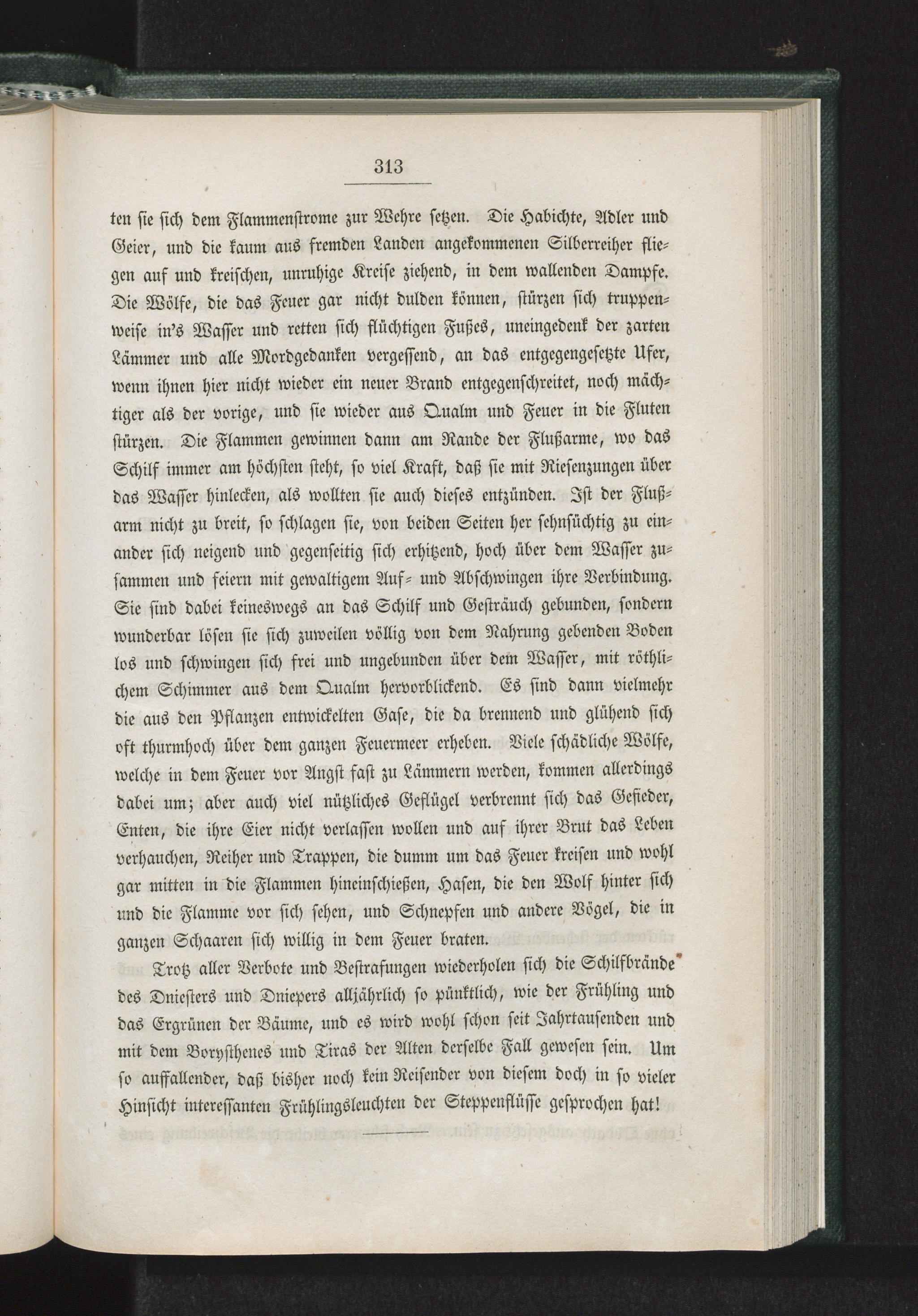 313

ten sie sich dem Flammenstrome zur Wehre setzen. Die Habichte, Adler und Geier, und die kaum aus fremden Landen angekommenen Silberreiher fliegen auf und kreischen, unruhige Kreise ziehend, in dem wallenden Dampfe. Die Wölfe, die das Feuer gar nicht dulden können, stürzen sich truppenweise in's Wasser und retten sich flüchtigen Fußes, uneingedenk der zarten Lämmer und alle Mordgedanken vergessend, an das entgegengesetzte Ufer, wenn ihnen hier nicht wieder ein neuer Brand entgegenschreitet, noch mächtiger als der vorige, und sie wieder aus Qualm und Feuer in die Fluten stürzen. Die Flammen gewinnen dann am Rande der Flußarme, wo das Schilf immer am höchsten steht, so viel Kraft, daß sie mit Riesenzungen über das Wasser hinlecken, als wollten sie auch dieses entzünden. Ist der Flußarm nicht zu breit, so schlagen sie, von beiden Seiten her sehnsüchtig zu einander sich neigend und gegenseitig sich erhitzend, hoch über dem Wasser zusammen und feiern mit gewaltigem Auf- und Abschwingen ihre Verbindung. Sie sind dabei keineswegs an das Schilf und Gesträuch gebunden, sondern wunderbar lösen sie sich zuweilen völlig von dem Nahrung gebenden Boden los und schwingen sich frei und ungebunden über dem Wasser, mit röthlichem Schimmer aus dem Qualm hervorblickend. Es sind dann vielmehr die aus den Pflanzen entwickelten Gase, die da brennend und glühend sich oft thurmhoch über dem ganzen Feuermeer erheben. Viele schädliche Wölfe, welche in dem Feuer vor Angst fast zu Lämmern werden, kommen allerdings dabei um; aber auch viel nützliches Geflügel verbrennt sich das Gefieder, Enten, die ihre Eier nicht verlassen wollen und auf ihrer Brut das Leben verhauchen, Reiher und Trappen, die dumm um das Feuer kreisen und wohl gar mitten in die Flammen hineinschießen, Hasen, die den Wolf hinter sich und die Flamme vor sich sehen, und Schnepfen und andere Vögel, die in ganzen Schaaren sich willig in dem Feuer braten.

Trotz aller Verbote und Bestrafungen wiederholen sich die Schilfbrände des Dniesters und Dniepers alljährlich so pünktlich, wie der Frühling und das Ergrünen der Bäume, und es wird wohl schon seit Jahrtausenden und mit dem Borysthenes und Tiras der Alten derselbe Fall gewesen sein. Um so auffallender, daß bisher noch kein Reisender von diesem doch in so vieler Hinsicht interessanten Frühlingsleuchten der Steppenflüsse gesprochen hat!